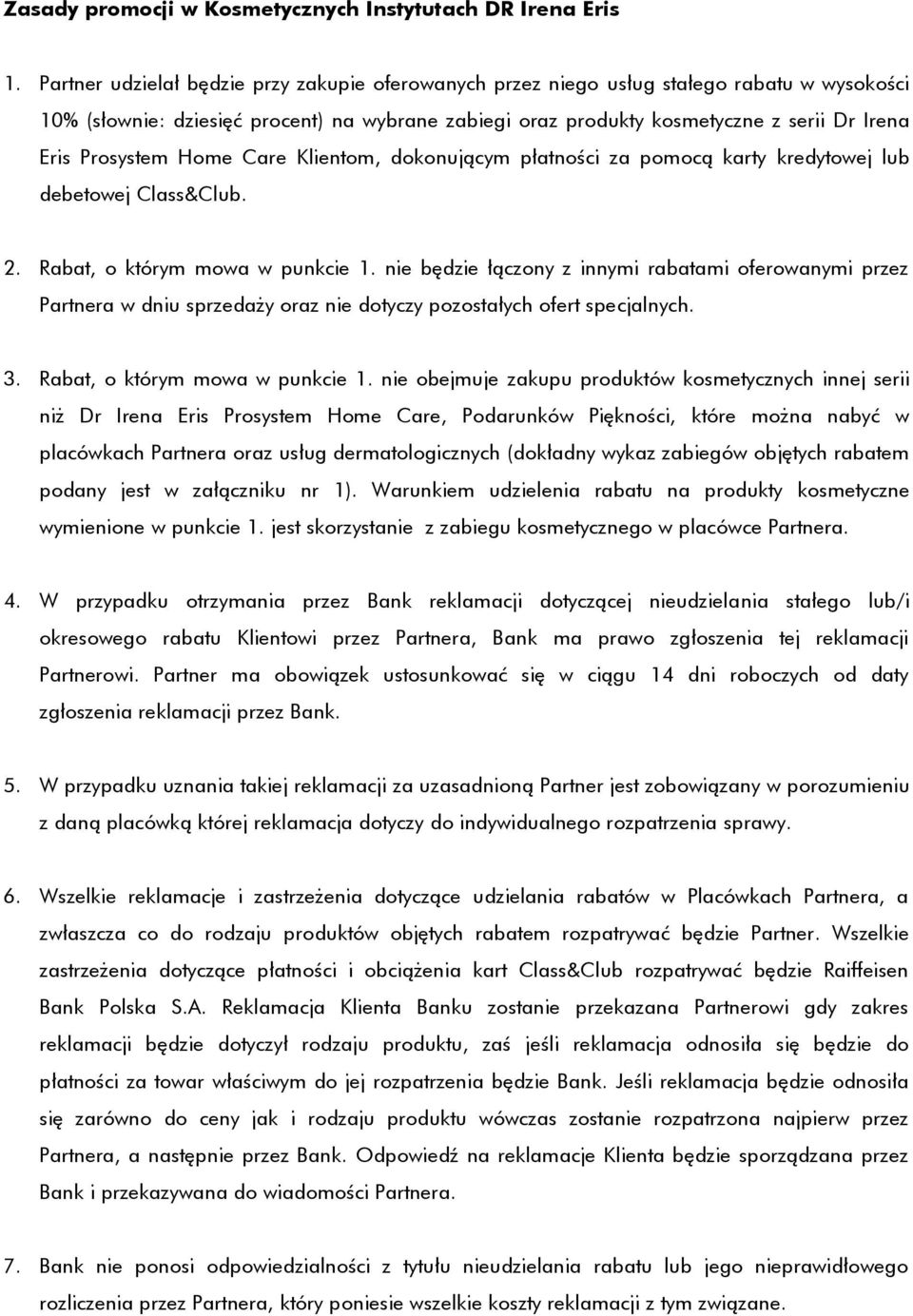 Zasady promocji w Kosmetycznych Instytutach DR Irena Eris

1. Partner udzielał będzie przy zakupie oferowanych przez niego usług stałego rabatu w wysokości 10% (słownie: dziesięć procent) na wybrane zabiegi oraz produkty kosmetyczne z serii Dr Irena Eris Prosystem Home Care Klientom, dokonującym płatności za pomocą karty kredytowej lub debetowej Class&Club.

2. Rabat, o którym mowa w punkcie 1. nie będzie łączony z innymi rabatami oferowanymi przez Partnera w dniu sprzedaży oraz nie dotyczy pozostałych ofert specjalnych.

3. Rabat, o którym mowa w punkcie 1. nie obejmuje zakupu produktów kosmetycznych innej serii niż Dr Irena Eris Prosystem Home Care, Podarunków Piękności, które można nabyć w placówkach Partnera oraz usług dermatologicznych (dokładny wykaz zabiegów objętych rabatem podany jest w załączniku nr 1). Warunkiem udzielenia rabatu na produkty kosmetyczne wymienione w punkcie 1. jest skorzystanie z zabiegu kosmetycznego w placówce Partnera.

4. W przypadku otrzymania przez Bank reklamacji dotyczącej nieudzielania stałego lub/i okresowego rabatu Klientowi przez Partnera, Bank ma prawo zgłoszenia tej reklamacji Partnerowi. Partner ma obowiązek ustosunkować się w ciągu 14 dni roboczych od daty zgłoszenia reklamacji przez Bank.

5. W przypadku uznania takiej reklamacji za uzasadnioną Partner jest zobowiązany w porozumieniu z daną placówką której reklamacja dotyczy do indywidualnego rozpatrzenia sprawy.

6. Wszelkie reklamacje i zastrzeżenia dotyczące udzielania rabatów w Placówkach Partnera, a zwłaszcza co do rodzaju produktów objętych rabatem rozpatrywać będzie Partner. Wszelkie zastrzeżenia dotyczące płatności i obciążenia kart Class&Club rozpatrywać będzie Raiffeisen Bank Polska S.A. Reklamacja Klienta Banku zostanie przekazana Partnerowi gdy zakres reklamacji będzie dotyczył rodzaju produktu, zaś jeśli reklamacja odnosiła się będzie do płatności za towar właściwym do jej rozpatrzenia będzie Bank. Jeśli reklamacja będzie odnosiła się zarówno do ceny jak i rodzaju produktu wówczas zostanie rozpatrzona najpierw przez Partnera, a następnie przez Bank. Odpowiedź na reklamacje Klienta będzie sporządzana przez Bank i przekazywana do wiadomości Partnera.

7. Bank nie ponosi odpowiedzialności z tytułu nieudzielania rabatu lub jego nieprawidłowego rozliczenia przez Partnera, który poniesie wszelkie koszty reklamacji z tym związane.